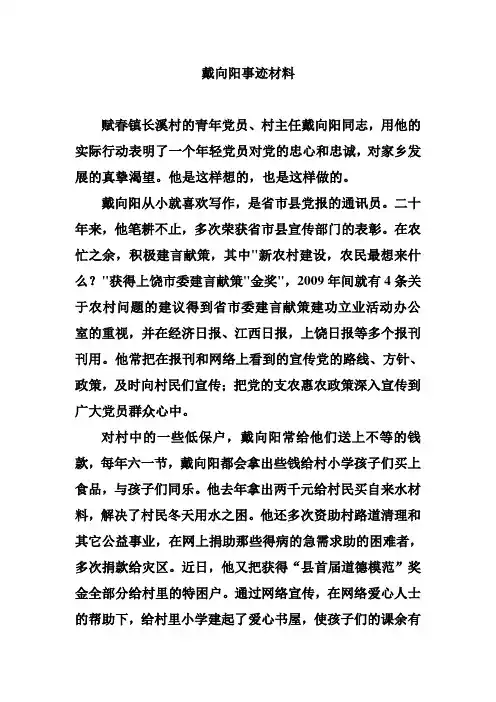 戴向阳事迹材料

赋春镇长溪村的青年党员、村主任戴向阳同志，用他的实际行动表明了一个年轻党员对党的忠心和忠诚，对家乡发展的真挚渴望。他是这样想的，也是这样做的。

戴向阳从小就喜欢写作，是省市县党报的通讯员。二十年来，他笔耕不止，多次荣获省市县宣传部门的表彰。在农忙之余，积极建言献策，其中"新农村建设，农民最想来什么？"获得上饶市委建言献策"金奖"，2009 年间就有 4 条关于农村问题的建议得到省市委建言献策建功立业活动办公室的重视，并在经济日报、江西日报，上饶日报等多个报刊刊用。他常把在报刊和网络上看到的宣传党的路线、方针、政策，及时向村民们宣传；把党的支农惠农政策深入宣传到广大党员群众心中。

对村中的一些低保户，戴向阳常给他们送上不等的钱款，每年六一节，戴向阳都会拿出些钱给村小学孩子们买上食品，与孩子们同乐。他去年拿出两千元给村民买自来水材料，解决了村民冬天用水之困。他还多次资助村路道清理和其它公益事业，在网上捐助那些得病的急需求助的困难者，多次捐款给灾区。近日，他又把获得“县首届道德模范”奖金全部分给村里的特困户。通过网络宣传，在网络爱心人士的帮助下，给村里小学建起了爱心书屋，使孩子们的课余有